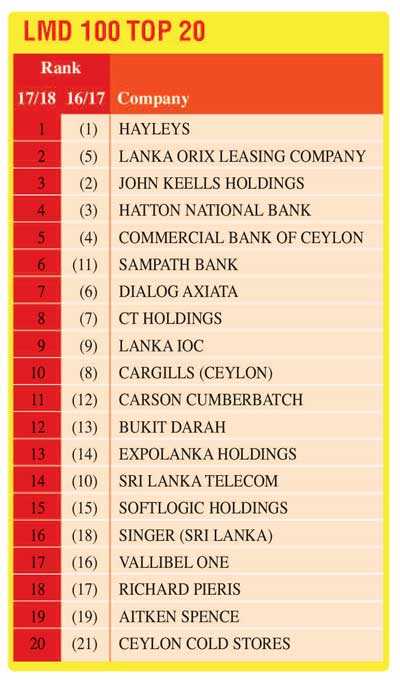 LMD 100 TOP 20

| Rank 17/18 | Rank 16/17 | Company |
|---|---|---|
| 1 | (1) | HAYLEYS |
| 2 | (5) | LANKA ORIX LEASING COMPANY |
| 3 | (2) | JOHN KEELLS HOLDINGS |
| 4 | (3) | HATTON NATIONAL BANK |
| 5 | (4) | COMMERCIAL BANK OF CEYLON |
| 6 | (11) | SAMPATH BANK |
| 7 | (6) | DIALOG AXIATA |
| 8 | (7) | CT HOLDINGS |
| 9 | (9) | LANKA IOC |
| 10 | (8) | CARGILLS (CEYLON) |
| 11 | (12) | CARSON CUMBERBATCH |
| 12 | (13) | BUKIT DARAH |
| 13 | (14) | EXPOLANKA HOLDINGS |
| 14 | (10) | SRI LANKA TELECOM |
| 15 | (15) | SOFTLOGIC HOLDINGS |
| 16 | (18) | SINGER (SRI LANKA) |
| 17 | (16) | VALLIBEL ONE |
| 18 | (17) | RICHARD PIERIS |
| 19 | (19) | AITKEN SPENCE |
| 20 | (21) | CEYLON COLD STORES |